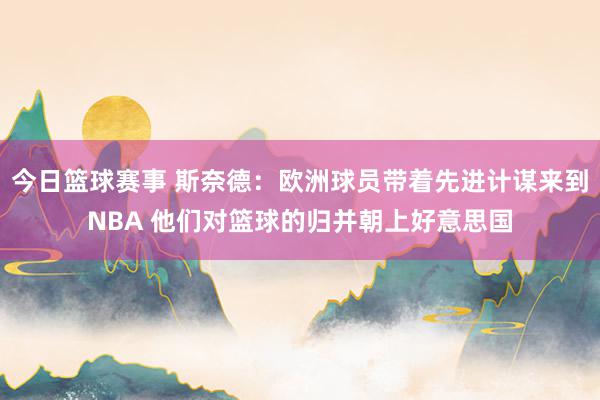 今日篮球赛事 斯奈德：欧洲球员带着先进计谋来到NBA 他们对篮球的归并朝上好意思国